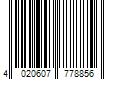 4 020607 778856